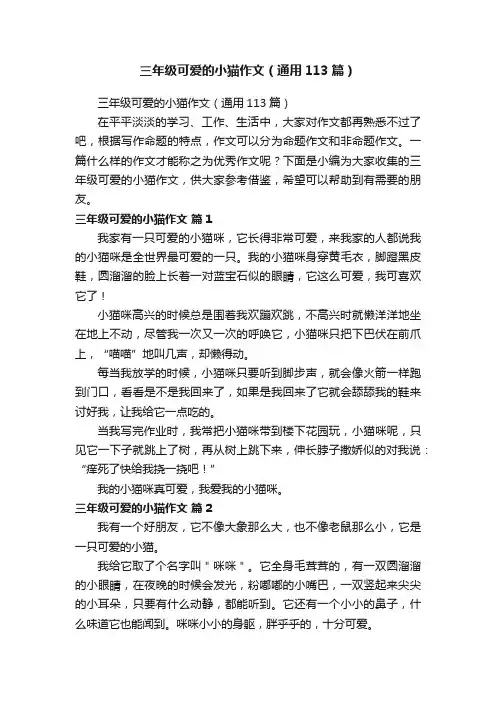 三年级可爱的小猫作文（通用113篇）

三年级可爱的小猫作文（通用113篇）

在平平淡淡的学习、工作、生活中，大家对作文都再熟悉不过了吧，根据写作命题的特点，作文可以分为命题作文和非命题作文。一篇什么样的作文才能称之为优秀作文呢？下面是小编为大家收集的三年级可爱的小猫作文，供大家参考借鉴，希望可以帮助到有需要的朋友。

三年级可爱的小猫作文 篇1

我家有一只可爱的小猫咪，它长得非常可爱，来我家的人都说我的小猫咪是全世界最可爱的一只。我的小猫咪身穿黄毛衣，脚蹬黑皮鞋，圆溜溜的脸上长着一对蓝宝石似的眼睛，它这么可爱，我可喜欢它了！

小猫咪高兴的时候总是围着我欢蹦欢跳，不高兴时就懒洋洋地坐在地上不动，尽管我一次又一次的呼唤它，小猫咪只把下巴伏在前爪上，“喵喵”地叫几声，却懒得动。

每当我放学的时候，小猫咪只要听到脚步声，就会像火箭一样跑到门口，看看是不是我回来了，如果是我回来了它就会舔舔我的鞋来讨好我，让我给它一点吃的。

当我写完作业时，我常把小猫咪带到楼下花园玩，小猫咪呢，只见它一下子就跳上了树，再从树上跳下来，伸长脖子撒娇似的对我说：“痒死了快给我挠一挠吧！”

我的小猫咪真可爱，我爱我的小猫咪。

三年级可爱的小猫作文 篇2

我有一个好朋友，它不像大象那么大，也不像老鼠那么小，它是一只可爱的小猫。

我给它取了个名字叫＂咪咪＂。它全身毛茸茸的，有一双圆溜溜的小眼睛，在夜晚的时候会发光，粉嘟嘟的小嘴巴，一双竖起来尖尖的小耳朵，只要有什么动静，都能听到。它还有一个小小的鼻子，什么味道它也能闻到。咪咪小小的身躯，胖乎乎的，十分可爱。